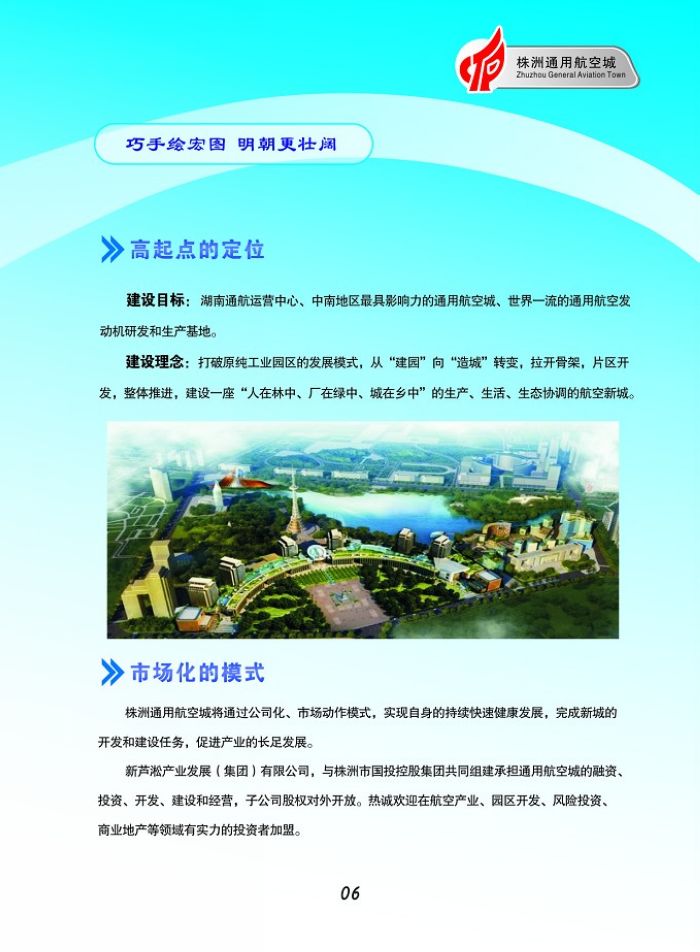 株洲通用航空城
Zhuzhou General Aviation Town

巧手绘宏图 明朝更壮阔

高起点的定位

建设目标：湖南通航运营中心、中南地区最具影响力的通用航空城、世界一流的通用航空发动机研发和生产基地。

建设理念：打破原纯工业园区的发展模式，从“建园”向“造城”转变，拉开骨架，片区开发，整体推进，建设一座“人在林中、厂在绿中、城在乡中”的生产、生活、生态协调的航空新城。

市场化的模式

株洲通用航空城将通过公司化、市场动作模式，实现自身的持续快速健康发展，完成新城的开发和建设任务，促进产业的长足发展。

新芦淞产业发展（集团）有限公司，与株洲市国投控股集团共同组建承担通用航空城的融资、投资、开发、建设和经营，子公司股权对外开放。热诚欢迎在航空产业、园区开发、风险投资、商业地产等领域有实力的投资者加盟。

06